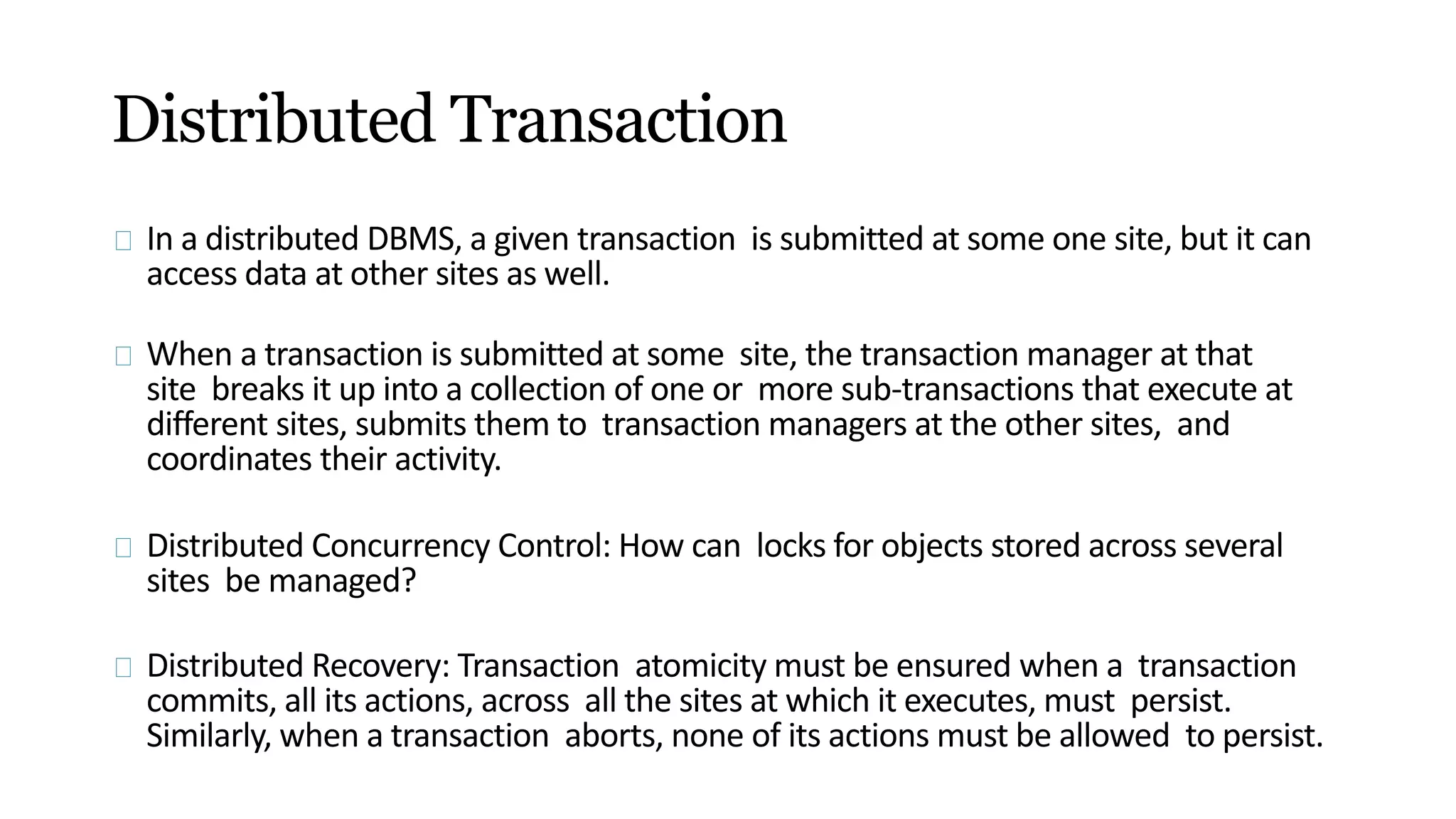 Distributed Transaction

In a distributed DBMS, a given transaction is submitted at some one site, but it can access data at other sites as well.

When a transaction is submitted at some site, the transaction manager at that site breaks it up into a collection of one or more sub-transactions that execute at different sites, submits them to transaction managers at the other sites, and coordinates their activity.

Distributed Concurrency Control: How can locks for objects stored across several sites be managed?

Distributed Recovery: Transaction atomicity must be ensured when a transaction commits, all its actions, across all the sites at which it executes, must persist. Similarly, when a transaction aborts, none of its actions must be allowed to persist.